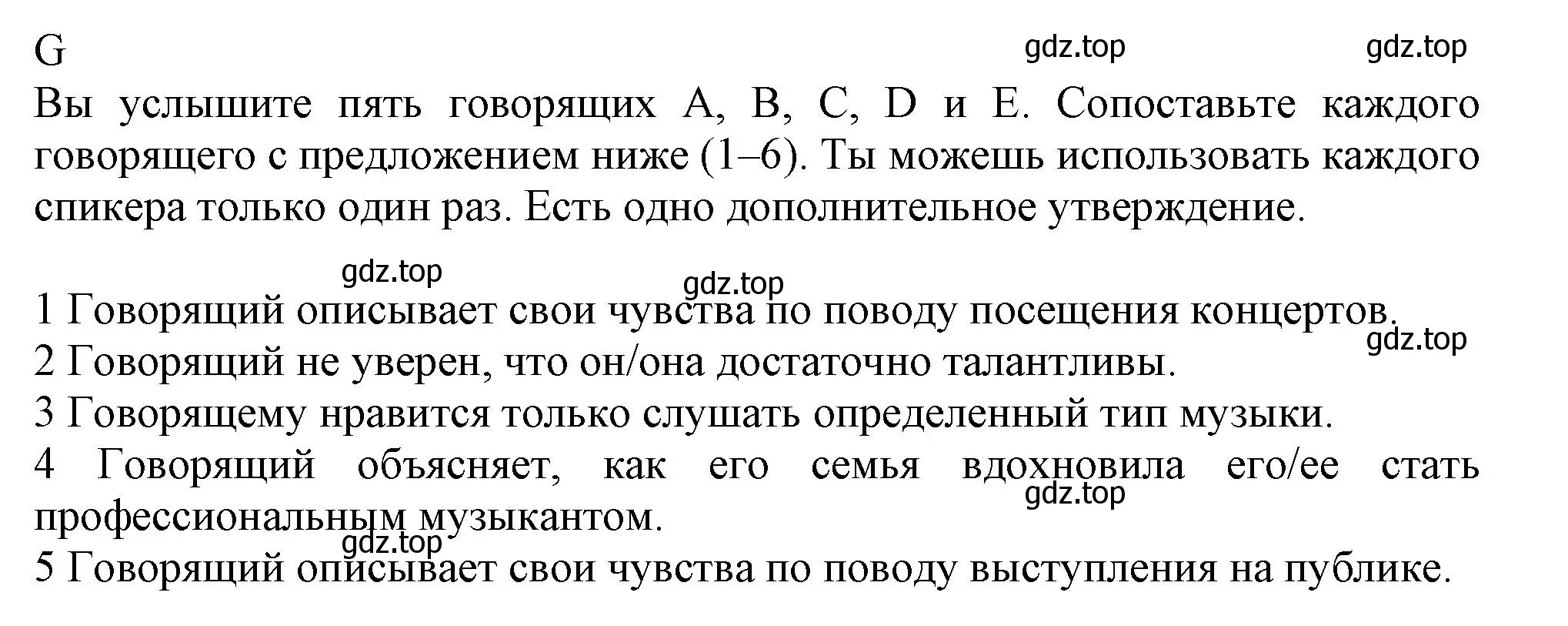 G

gdz.top gdz.top

Вы услышите пять говорящих A, B, C, D и E. Сопоставьте каждого говорящего с предложением ниже (1–6). Ты можешь использовать каждого спикера только один раз. Есть одно дополнительное утверждение.

gdz.top gdz.top

1 Говорящий описывает свои чувства по поводу посещения концертов.
gdz.top
2 Говорящий не уверен, что он/она достаточно талантливы.
3 Говорящему нравится только слушать определенный тип музыки.
4 Говорящий объясняет, как его семья вдохновила его/ее стать профессиональным музыкантом.
gdz.top
gdz.top
5 Говорящий описывает свои чувства по поводу выступления на публике.